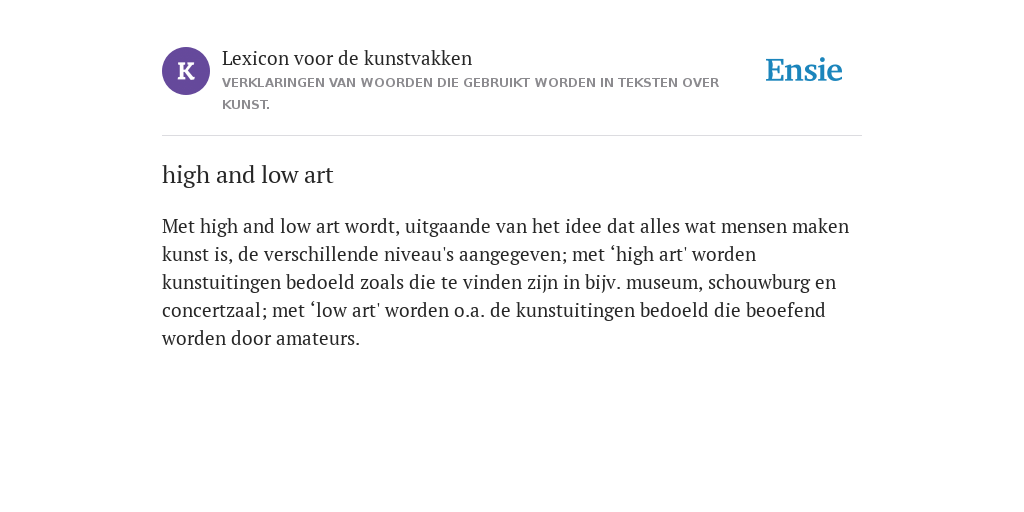 K

Lexicon voor de kunstvakken

VERKLARINGEN VAN WOORDEN DIE GEBRUIKT WORDEN IN TEKSTEN OVER KUNST.

Ensie

high and low art

Met high and low art wordt, uitgaande van het idee dat alles wat mensen maken kunst is, de verschillende niveau's aangegeven; met ‘high art' worden kunstuitingen bedoeld zoals die te vinden zijn in bijv. museum, schouwburg en concertzaal; met ‘low art' worden o.a. de kunstuitingen bedoeld die beoefend worden door amateurs.